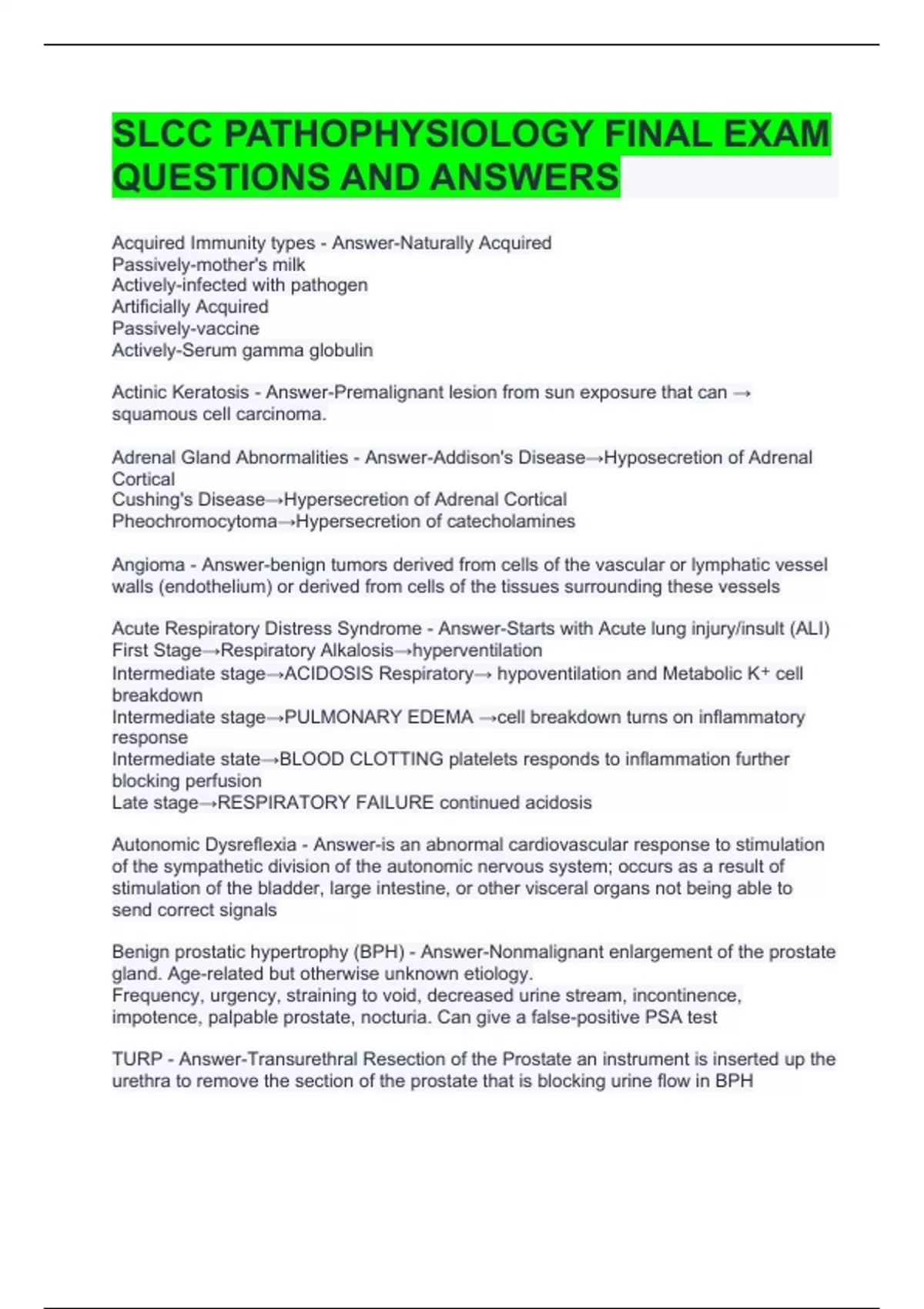 SLCC PATHOPHYSIOLOGY FINAL EXAM QUESTIONS AND ANSWERS

Acquired Immunity types - Answer-Naturally Acquired
Passively-mother's milk
Actively-infected with pathogen
Artificially Acquired
Passively-vaccine
Actively-Serum gamma globulin

Actinic Keratosis - Answer-Premalignant lesion from sun exposure that can → squamous cell carcinoma.

Adrenal Gland Abnormalities - Answer-Addison's Disease→Hyposecretion of Adrenal Cortical
Cushing's Disease→Hypersecretion of Adrenal Cortical
Pheochromocytoma→Hypersecretion of catecholamines

Angioma - Answer-benign tumors derived from cells of the vascular or lymphatic vessel walls (endothelium) or derived from cells of the tissues surrounding these vessels

Acute Respiratory Distress Syndrome - Answer-Starts with Acute lung injury/insult (ALI)
First Stage→Respiratory Alkalosis→hyperventilation
Intermediate stage→ACIDOSIS Respiratory→ hypoventilation and Metabolic $K^+$ cell breakdown
Intermediate stage→PULMONARY EDEMA →cell breakdown turns on inflammatory response
Intermediate state→BLOOD CLOTTING platelets responds to inflammation further blocking perfusion
Late stage→RESPIRATORY FAILURE continued acidosis

Autonomic Dysreflexia - Answer-is an abnormal cardiovascular response to stimulation of the sympathetic division of the autonomic nervous system; occurs as a result of stimulation of the bladder, large intestine, or other visceral organs not being able to send correct signals

Benign prostatic hypertrophy (BPH) - Answer-Nonmalignant enlargement of the prostate gland. Age-related but otherwise unknown etiology.
Frequency, urgency, straining to void, decreased urine stream, incontinence, impotence, palpable prostate, nocturia. Can give a false-positive PSA test

TURP - Answer-Transurethral Resection of the Prostate an instrument is inserted up the urethra to remove the section of the prostate that is blocking urine flow in BPH